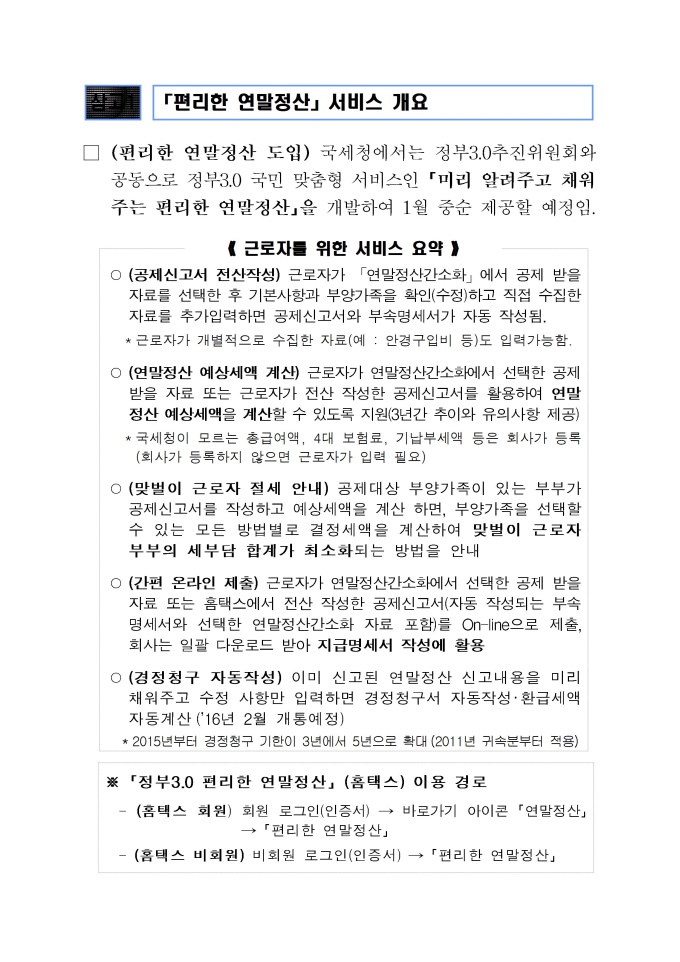 참고1 「편리한 연말정산」 서비스 개요

□ (편리한 연말정산 도입) 국세청에서는 정부3.0추진위원회와 공동으로 정부3.0 국민 맞춤형 서비스인 「미리 알려주고 채워주는 편리한 연말정산」을 개발하여 1월 중순 제공할 예정임.

《 근로자를 위한 서비스 요약 》

○ (공제신고서 전산작성) 근로자가 「연말정산간소화」에서 공제 받을 자료를 선택한 후 기본사항과 부양가족을 확인(수정)하고 직접 수집한 자료를 추가입력하면 공제신고서와 부속명세서가 자동 작성됨.

* 근로자가 개별적으로 수집한 자료(예 : 안경구입비 등)도 입력가능함.

○ (연말정산 예상세액 계산) 근로자가 연말정산간소화에서 선택한 공제 받을 자료 또는 근로자가 전산 작성한 공제신고서를 활용하여 연말정산 예상세액을 계산할 수 있도록 지원(3년간 추이와 유의사항 제공)

* 국세청이 모르는 총급여액, 4대 보험료, 기납부세액 등은 회사가 등록 (회사가 등록하지 않으면 근로자가 입력 필요)

○ (맞벌이 근로자 절세 안내) 공제대상 부양가족이 있는 부부가 공제신고서를 작성하고 예상세액을 계산 하면, 부양가족을 선택할 수 있는 모든 방법별로 결정세액을 계산하여 맞벌이 근로자 부부의 세부담 합계가 최소화되는 방법을 안내

○ (간편 온라인 제출) 근로자가 연말정산간소화에서 선택한 공제 받을 자료 또는 홈택스에서 전산 작성한 공제신고서(자동 작성되는 부속명세서와 선택한 연말정산간소화 자료 포함)를 On-line으로 제출, 회사는 일괄 다운로드 받아 지급명세서 작성에 활용

○ (경정청구 자동작성) 이미 신고된 연말정산 신고내용을 미리 채워주고 수정 사항만 입력하면 경정청구서 자동작성·환급세액 자동계산 ('16년 2월 개통예정)

* 2015년부터 경정청구 기한이 3년에서 5년으로 확대 (2011년 귀속분부터 적용)

※ 「정부3.0 편리한 연말정산」 (홈택스) 이용 경로

- (홈택스 회원) 회원 로그인(인증서) → 바로가기 아이콘 「연말정산」 → 「편리한 연말정산」

- (홈택스 비회원) 비회원 로그인(인증서) → 「편리한 연말정산」